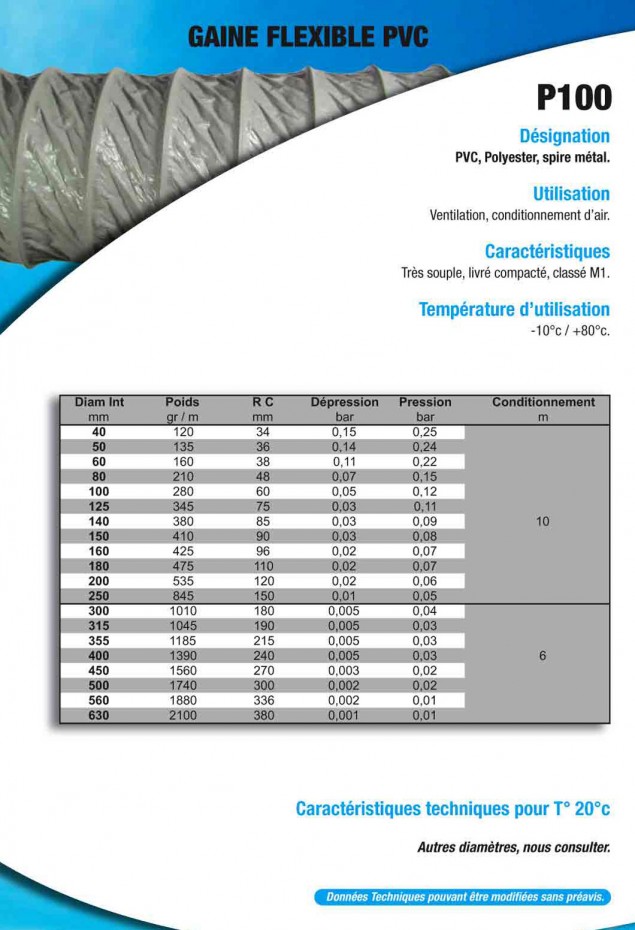 GAINE FLEXIBLE PVC

P100

Désignation
PVC, Polyester, spire métal.

Utilisation
Ventilation, conditionnement d'air.

Caractéristiques
Très souple, livré compacté, classé M1.

Température d'utilisation
-10°c / +80°c.

| Diam Int mm | Poids gr / m | R C mm | Dépression bar | Pression bar | Conditionnement m |
|---|---|---|---|---|---|
| 40 | 120 | 34 | 0,15 | 0,25 | 10 |
| 50 | 135 | 36 | 0,14 | 0,24 | |
| 60 | 160 | 38 | 0,11 | 0,22 | |
| 80 | 210 | 48 | 0,07 | 0,15 | |
| 100 | 280 | 60 | 0,05 | 0,12 | |
| 125 | 345 | 75 | 0,03 | 0,11 | |
| 140 | 380 | 85 | 0,03 | 0,09 | |
| 150 | 410 | 90 | 0,03 | 0,08 | |
| 160 | 425 | 96 | 0,02 | 0,07 | |
| 180 | 475 | 110 | 0,02 | 0,07 | |
| 200 | 535 | 120 | 0,02 | 0,06 | |
| 250 | 845 | 150 | 0,01 | 0,05 | |
| 300 | 1010 | 180 | 0,005 | 0,04 | 6 |
| 315 | 1045 | 190 | 0,005 | 0,03 | |
| 355 | 1185 | 215 | 0,005 | 0,03 | |
| 400 | 1390 | 240 | 0,005 | 0,03 | |
| 450 | 1560 | 270 | 0,003 | 0,02 | |
| 500 | 1740 | 300 | 0,002 | 0,02 | |
| 560 | 1880 | 336 | 0,002 | 0,01 | |
| 630 | 2100 | 380 | 0,001 | 0,01 | |

Caractéristiques techniques pour T° 20°c

Autres diamètres, nous consulter.

Données Techniques pouvant être modifiées sans préavis.